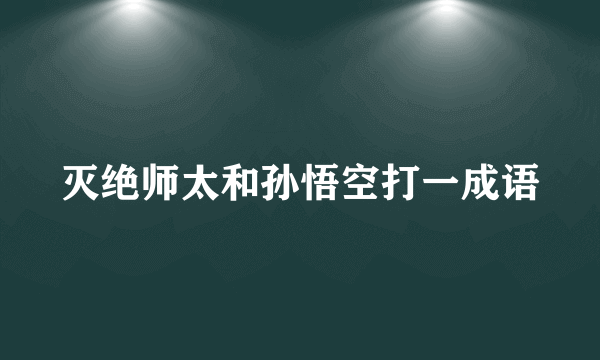 灭绝师太和孙悟空打一成语